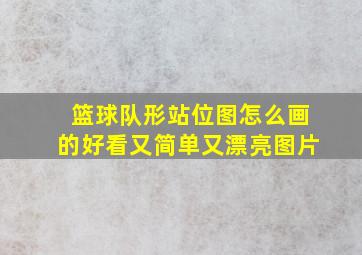 篮球队形站位图怎么画的好看又简单又漂亮图片